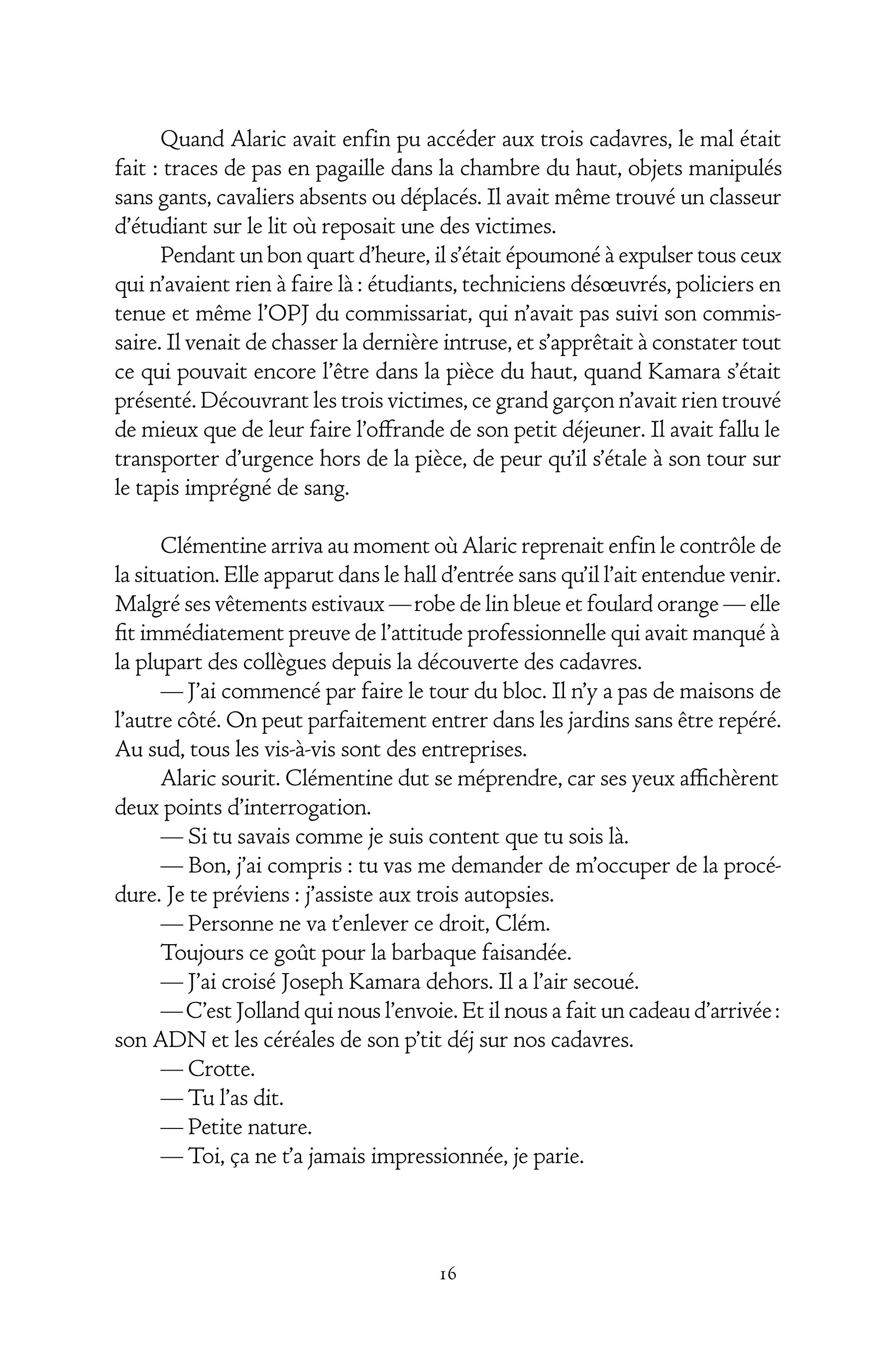 Quand Alaric avait enfin pu accéder aux trois cadavres, le mal était fait : traces de pas en pagaille dans la chambre du haut, objets manipulés sans gants, cavaliers absents ou déplacés. Il avait même trouvé un classeur d'étudiant sur le lit où reposait une des victimes.

Pendant un bon quart d'heure, il s'était époumoné à expulser tous ceux qui n'avaient rien à faire là : étudiants, techniciens désœuvrés, policiers en tenue et même l'OPJ du commissariat, qui n'avait pas suivi son commissaire. Il venait de chasser la dernière intruse, et s'apprêtait à constater tout ce qui pouvait encore l'être dans la pièce du haut, quand Kamara s'était présenté. Découvrant les trois victimes, ce grand garçon n'avait rien trouvé de mieux que de leur faire l'offrande de son petit déjeuner. Il avait fallu le transporter d'urgence hors de la pièce, de peur qu'il s'étale à son tour sur le tapis imprégné de sang.

Clémentine arriva au moment où Alaric reprenait enfin le contrôle de la situation. Elle apparut dans le hall d'entrée sans qu'il l'ait entendue venir. Malgré ses vêtements estivaux — robe de lin bleue et foulard orange — elle fit immédiatement preuve de l'attitude professionnelle qui avait manqué à la plupart des collègues depuis la découverte des cadavres.

— J'ai commencé par faire le tour du bloc. Il n'y a pas de maisons de l'autre côté. On peut parfaitement entrer dans les jardins sans être repéré. Au sud, tous les vis-à-vis sont des entreprises.

Alaric sourit. Clémentine dut se méprendre, car ses yeux affichèrent deux points d'interrogation.

— Si tu savais comme je suis content que tu sois là.

— Bon, j'ai compris : tu vas me demander de m'occuper de la procédure. Je te préviens : j'assiste aux trois autopsies.

— Personne ne va t'enlever ce droit, Clém.

Toujours ce goût pour la barbaque faisandée.

— J'ai croisé Joseph Kamara dehors. Il a l'air secoué.

— C'est Jolland qui nous l'envoie. Et il nous a fait un cadeau d'arrivée : son ADN et les céréales de son p'tit déj sur nos cadavres.

— Crotte.

— Tu l'as dit.

— Petite nature.

— Toi, ça ne t'a jamais impressionnée, je parie.

16